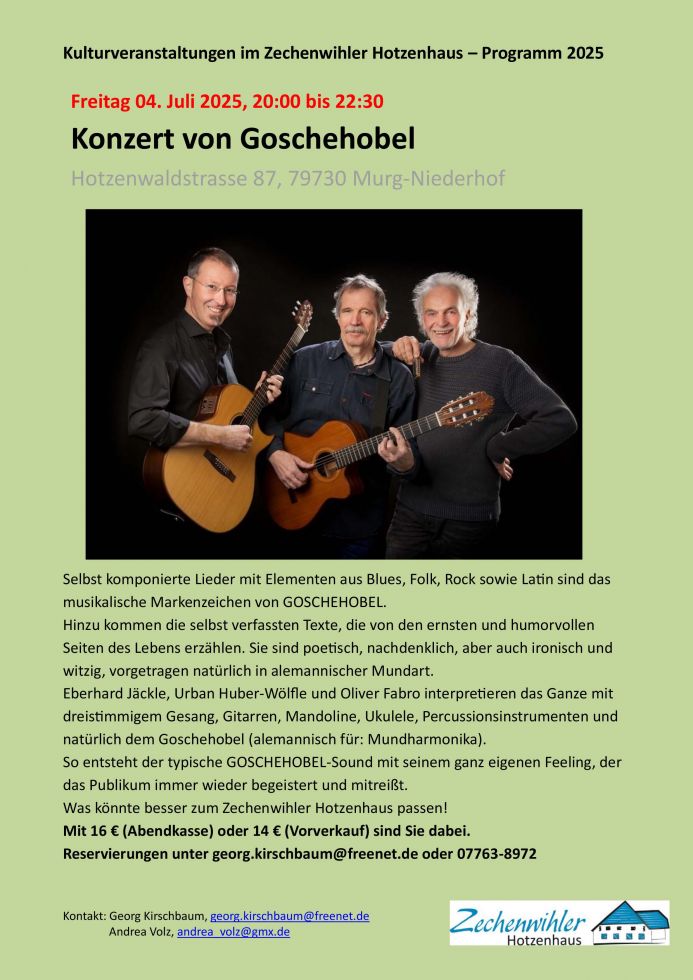 Kulturveranstaltungen im Zechenwihler Hotzenhaus – Programm 2025

Freitag 04. Juli 2025, 20:00 bis 22:30

Konzert von Goschehobel

Hotzenwaldstrasse 87, 79730 Murg-Niederhof

Selbst komponierte Lieder mit Elementen aus Blues, Folk, Rock sowie Latin sind das musikalische Markenzeichen von GOSCHEHOBEL.
Hinzu kommen die selbst verfassten Texte, die von den ernsten und humorvollen Seiten des Lebens erzählen. Sie sind poetisch, nachdenklich, aber auch ironisch und witzig, vorgetragen natürlich in alemannischer Mundart.
Eberhard Jäckle, Urban Huber-Wölfle und Oliver Fabro interpretieren das Ganze mit dreistimmigem Gesang, Gitarren, Mandoline, Ukulele, Percussionsinstrumenten und natürlich dem Goschehobel (alemannisch für: Mundharmonika).
So entsteht der typische GOSCHEHOBEL-Sound mit seinem ganz eigenen Feeling, der das Publikum immer wieder begeistert und mitreißt.
Was könnte besser zum Zechenwihler Hotzenhaus passen!
Mit 16 € (Abendkasse) oder 14 € (Vorverkauf) sind Sie dabei.
Reservierungen unter georg.kirschbaum@freenet.de oder 07763-8972

Kontakt: Georg Kirschbaum, georg.kirschbaum@freenet.de
Andrea Volz, andrea_volz@gmx.de

Zechenwihler
Hotzenhaus